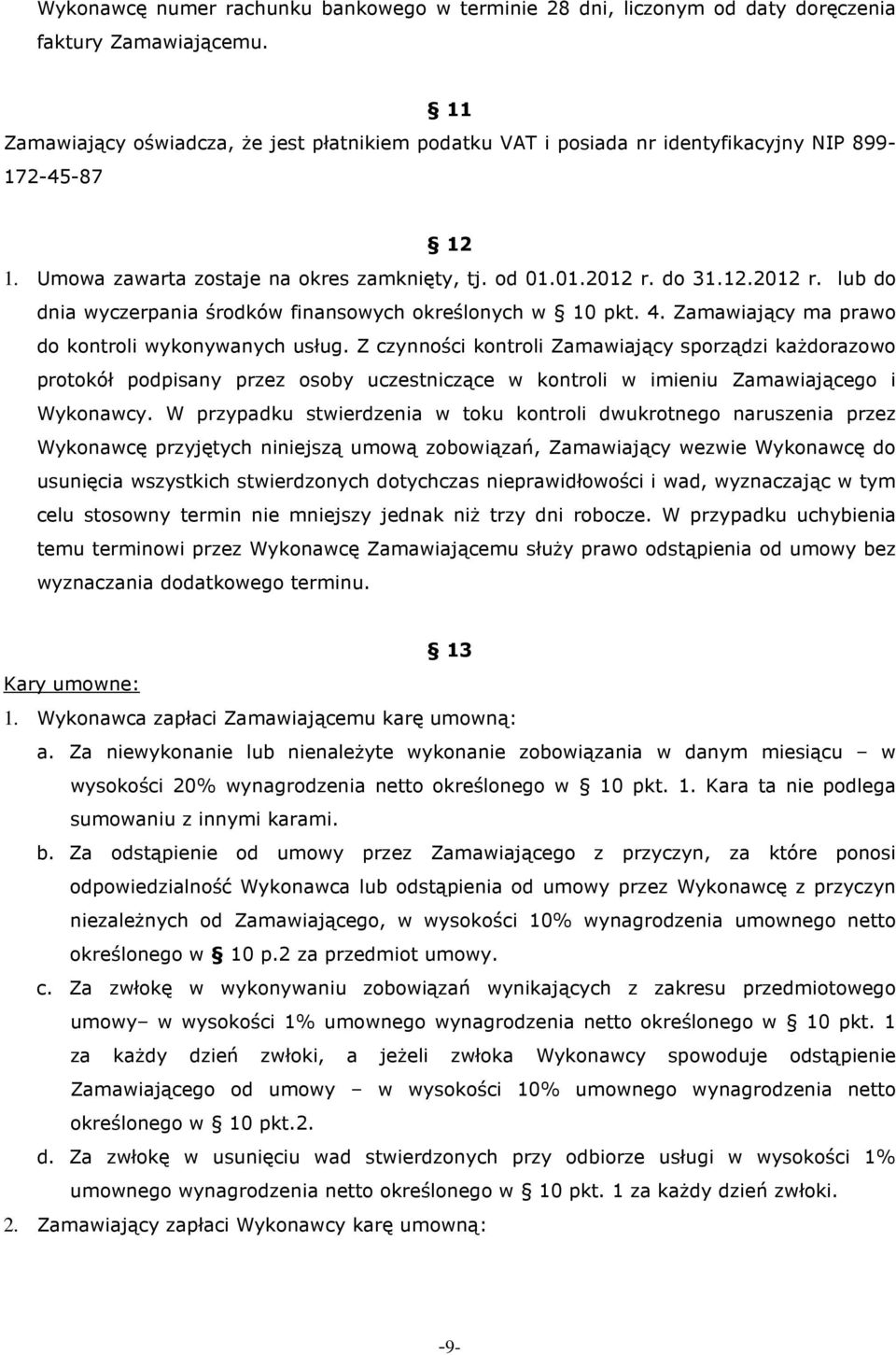 Wykonawcę numer rachunku bankowego w terminie 28 dni, liczonym od daty doręczenia faktury Zamawiającemu.

§ 11
Zamawiający oświadcza, że jest płatnikiem podatku VAT i posiada nr identyfikacyjny NIP 899-172-45-87

§ 12
1. Umowa zawarta zostaje na okres zamknięty, tj. od 01.01.2012 r. do 31.12.2012 r. lub do dnia wyczerpania środków finansowych określonych w § 10 pkt. 4. Zamawiający ma prawo do kontroli wykonywanych usług. Z czynności kontroli Zamawiający sporządzi każdorazowo protokół podpisany przez osoby uczestniczące w kontroli w imieniu Zamawiającego i Wykonawcy. W przypadku stwierdzenia w toku kontroli dwukrotnego naruszenia przez Wykonawcę przyjętych niniejszą umową zobowiązań, Zamawiający wezwie Wykonawcę do usunięcia wszystkich stwierdzonych dotychczas nieprawidłowości i wad, wyznaczając w tym celu stosowny termin nie mniejszy jednak niż trzy dni robocze. W przypadku uchybienia temu terminowi przez Wykonawcę Zamawiającemu służy prawo odstąpienia od umowy bez wyznaczania dodatkowego terminu.

§ 13
Kary umowne:
1. Wykonawca zapłaci Zamawiającemu karę umowną:
a. Za niewykonanie lub nienależyte wykonanie zobowiązania w danym miesiącu – w wysokości 20% wynagrodzenia netto określonego w § 10 pkt. 1. Kara ta nie podlega sumowaniu z innymi karami.
b. Za odstąpienie od umowy przez Zamawiającego z przyczyn, za które ponosi odpowiedzialność Wykonawca lub odstąpienia od umowy przez Wykonawcę z przyczyn niezależnych od Zamawiającego, w wysokości 10% wynagrodzenia umownego netto określonego w § 10 p.2 za przedmiot umowy.
c. Za zwłokę w wykonywaniu zobowiązań wynikających z zakresu przedmiotowego umowy– w wysokości 1% umownego wynagrodzenia netto określonego w § 10 pkt. 1 za każdy dzień zwłoki, a jeżeli zwłoka Wykonawcy spowoduje odstąpienie Zamawiającego od umowy – w wysokości 10% umownego wynagrodzenia netto określonego w § 10 pkt.2.
d. Za zwłokę w usunięciu wad stwierdzonych przy odbiorze usługi w wysokości 1% umownego wynagrodzenia netto określonego w § 10 pkt. 1 za każdy dzień zwłoki.
2. Zamawiający zapłaci Wykonawcy karę umowną:

-9-